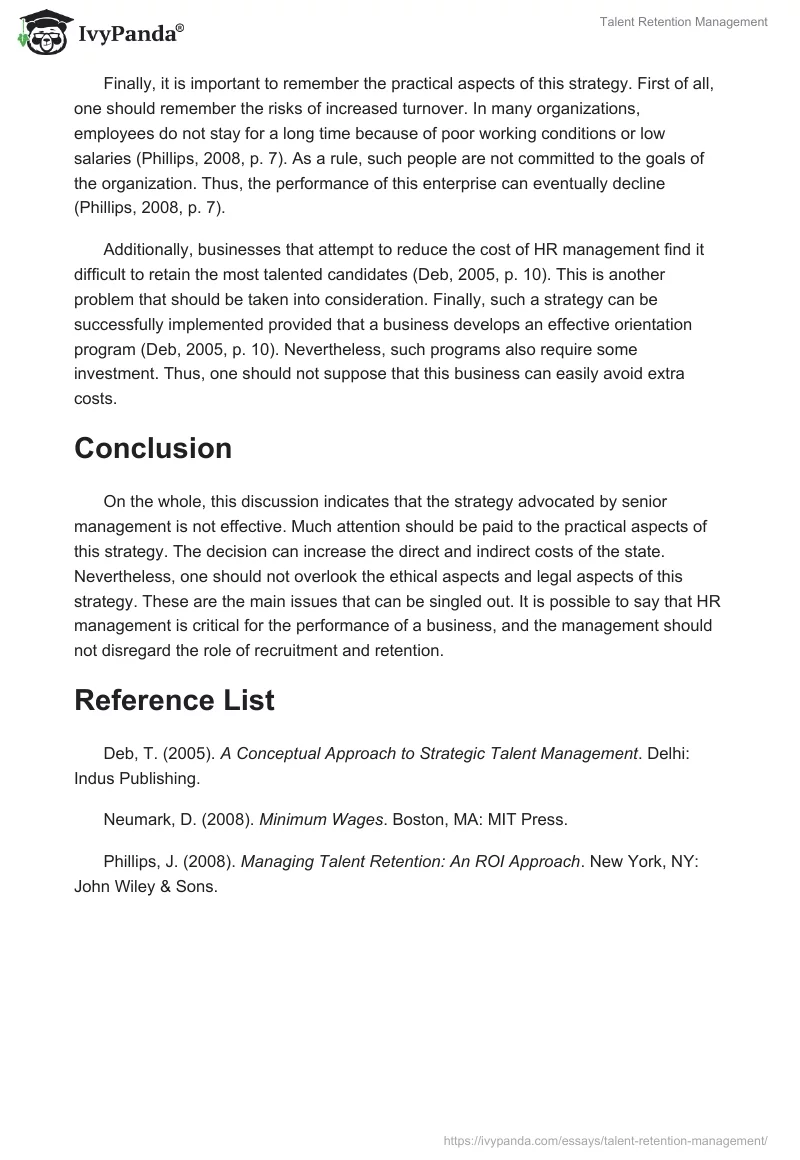 IvyPanda®

Talent Retention Management

Finally, it is important to remember the practical aspects of this strategy. First of all, one should remember the risks of increased turnover. In many organizations, employees do not stay for a long time because of poor working conditions or low salaries (Phillips, 2008, p. 7). As a rule, such people are not committed to the goals of the organization. Thus, the performance of this enterprise can eventually decline (Phillips, 2008, p. 7).

Additionally, businesses that attempt to reduce the cost of HR management find it difficult to retain the most talented candidates (Deb, 2005, p. 10). This is another problem that should be taken into consideration. Finally, such a strategy can be successfully implemented provided that a business develops an effective orientation program (Deb, 2005, p. 10). Nevertheless, such programs also require some investment. Thus, one should not suppose that this business can easily avoid extra costs.

Conclusion

On the whole, this discussion indicates that the strategy advocated by senior management is not effective. Much attention should be paid to the practical aspects of this strategy. The decision can increase the direct and indirect costs of the state. Nevertheless, one should not overlook the ethical aspects and legal aspects of this strategy. These are the main issues that can be singled out. It is possible to say that HR management is critical for the performance of a business, and the management should not disregard the role of recruitment and retention.

Reference List

Deb, T. (2005). A Conceptual Approach to Strategic Talent Management. Delhi: Indus Publishing.

Neumark, D. (2008). Minimum Wages. Boston, MA: MIT Press.

Phillips, J. (2008). Managing Talent Retention: An ROI Approach. New York, NY: John Wiley & Sons.

https://ivypanda.com/essays/talent-retention-management/